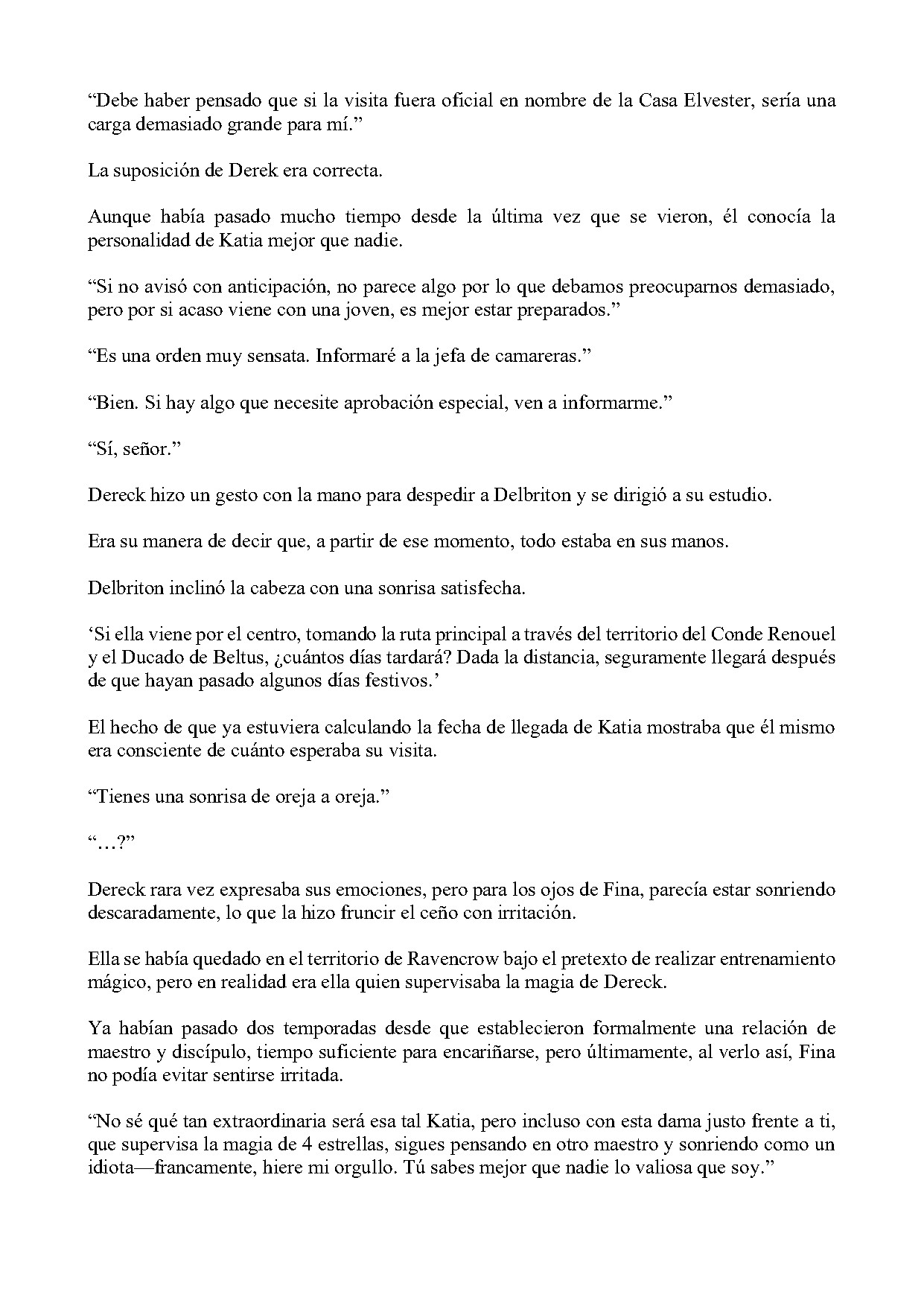 "Debe haber pensado que si la visita fuera oficial en nombre de la Casa Elvester, sería una carga demasiado grande para mí."

La suposición de Derek era correcta.

Aunque había pasado mucho tiempo desde la última vez que se vieron, él conocía la personalidad de Katia mejor que nadie.

"Si no avisó con anticipación, no parece algo por lo que debamos preocuparnos demasiado, pero por si acaso viene con una joven, es mejor estar preparados."

"Es una orden muy sensata. Informaré a la jefa de camareras."

"Bien. Si hay algo que necesite aprobación especial, ven a informarme."

"Sí, señor."

Dereck hizo un gesto con la mano para despedir a Delbriton y se dirigió a su estudio.

Era su manera de decir que, a partir de ese momento, todo estaba en sus manos.

Delbriton inclinó la cabeza con una sonrisa satisfecha.

'Si ella viene por el centro, tomando la ruta principal a través del territorio del Conde Renouel y el Ducado de Beltus, ¿cuántos días tardará? Dada la distancia, seguramente llegará después de que hayan pasado algunos días festivos.'

El hecho de que ya estuviera calculando la fecha de llegada de Katia mostraba que él mismo era consciente de cuánto esperaba su visita.

"Tienes una sonrisa de oreja a oreja."

"…?"

Dereck rara vez expresaba sus emociones, pero para los ojos de Fina, parecía estar sonriendo descaradamente, lo que la hizo fruncir el ceño con irritación.

Ella se había quedado en el territorio de Ravencrow bajo el pretexto de realizar entrenamiento mágico, pero en realidad era ella quien supervisaba la magia de Dereck.

Ya habían pasado dos temporadas desde que establecieron formalmente una relación de maestro y discípulo, tiempo suficiente para encariñarse, pero últimamente, al verlo así, Fina no podía evitar sentirse irritada.

"No sé qué tan extraordinaria será esa tal Katia, pero incluso con esta dama justo frente a ti, que supervisa la magia de 4 estrellas, sigues pensando en otro maestro y sonriendo como un idiota—francamente, hiere mi orgullo. Tú sabes mejor que nadie lo valiosa que soy."